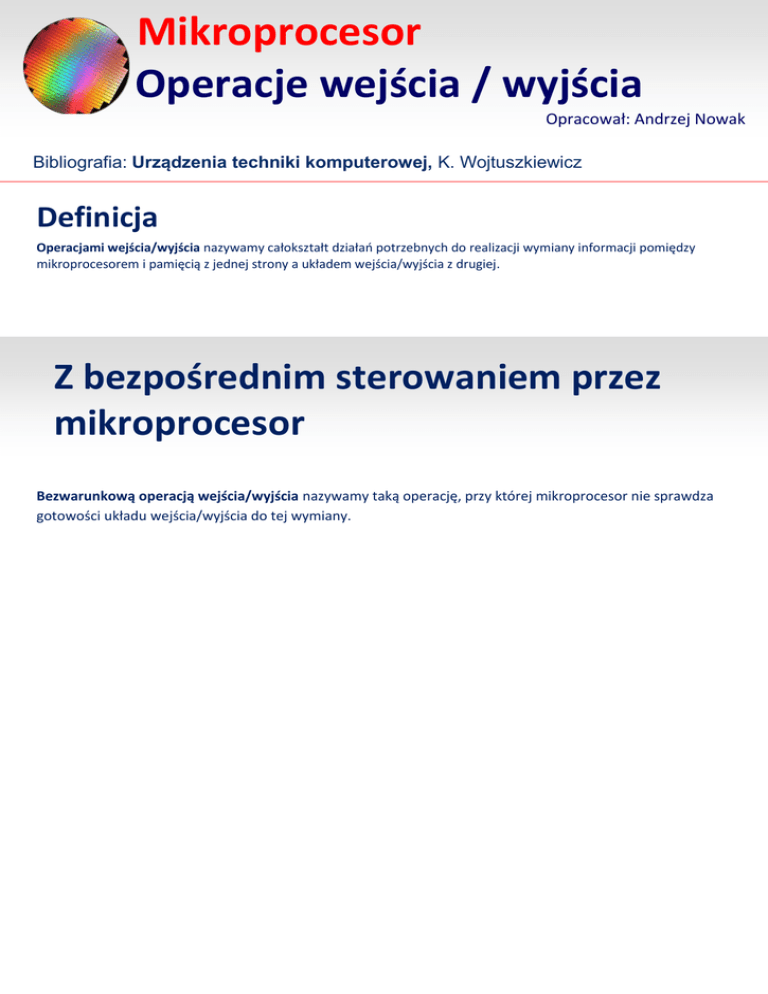 Mikroprocesor
Operacje wejścia / wyjścia

Opracował: Andrzej Nowak

Bibliografia: Urządzenia techniki komputerowej, K. Wojtuszkiewicz

Definicja

Operacjami wejścia/wyjścia nazywamy całokształt działań potrzebnych do realizacji wymiany informacji pomiędzy mikroprocesorem i pamięcią z jednej strony a układem wejścia/wyjścia z drugiej.

Z bezpośrednim sterowaniem przez mikroprocesor

Bezwarunkową operacją wejścia/wyjścia nazywamy taką operację, przy której mikroprocesor nie sprawdza gotowości układu wejścia/wyjścia do tej wymiany.